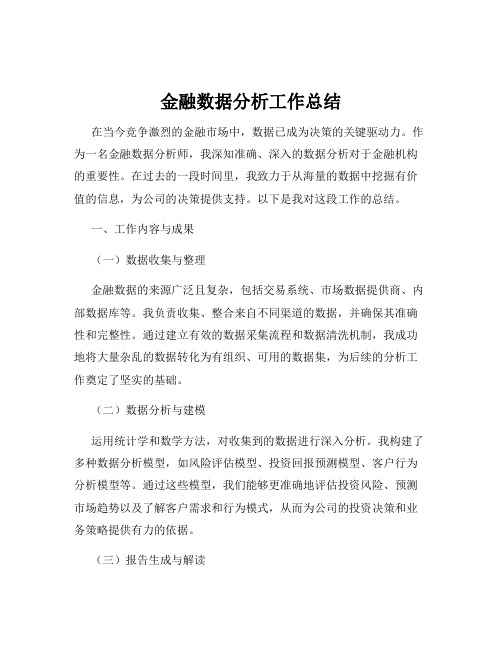 金融数据分析工作总结

在当今竞争激烈的金融市场中，数据已成为决策的关键驱动力。作为一名金融数据分析师，我深知准确、深入的数据分析对于金融机构的重要性。在过去的一段时间里，我致力于从海量的数据中挖掘有价值的信息，为公司的决策提供支持。以下是我对这段工作的总结。

一、工作内容与成果

（一）数据收集与整理

金融数据的来源广泛且复杂，包括交易系统、市场数据提供商、内部数据库等。我负责收集、整合来自不同渠道的数据，并确保其准确性和完整性。通过建立有效的数据采集流程和数据清洗机制，我成功地将大量杂乱的数据转化为有组织、可用的数据集，为后续的分析工作奠定了坚实的基础。

（二）数据分析与建模

运用统计学和数学方法，对收集到的数据进行深入分析。我构建了多种数据分析模型，如风险评估模型、投资回报预测模型、客户行为分析模型等。通过这些模型，我们能够更准确地评估投资风险、预测市场趋势以及了解客户需求和行为模式，从而为公司的投资决策和业务策略提供有力的依据。

（三）报告生成与解读